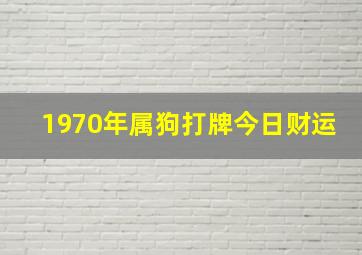 1970年属狗打牌今日财运